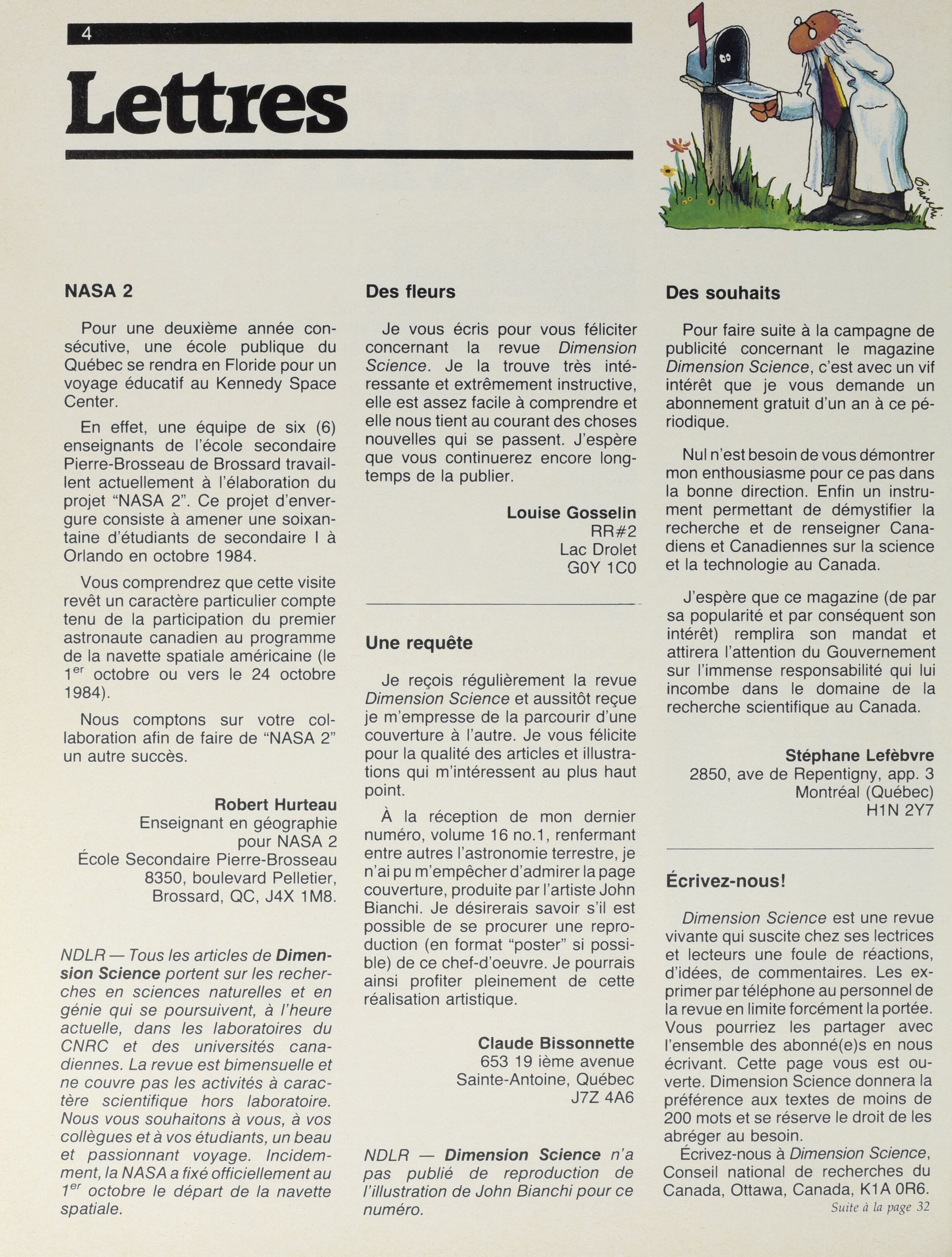 4

Lettres

Bianchi

NASA 2

Pour une deuxième année consécutive, une école publique du Québec se rendra en Floride pour un voyage éducatif au Kennedy Space Center.

En effet, une équipe de six (6) enseignants de l'école secondaire Pierre-Brosseau de Brossard travaillent actuellement à l'élaboration du projet "NASA 2". Ce projet d'envergure consiste à amener une soixantaine d'étudiants de secondaire I à Orlando en octobre 1984.

Vous comprendrez que cette visite revêt un caractère particulier compte tenu de la participation du premier astronaute canadien au programme de la navette spatiale américaine (le $1^{er}$ octobre ou vers le 24 octobre 1984).

Nous comptons sur votre collaboration afin de faire de "NASA 2" un autre succès.

Robert Hurteau
Enseignant en géographie pour NASA 2
École Secondaire Pierre-Brosseau
8350, boulevard Pelletier,
Brossard, QC, J4X 1M8.

NDLR — Tous les articles de Dimension Science portent sur les recherches en sciences naturelles et en génie qui se poursuivent, à l'heure actuelle, dans les laboratoires du CNRC et des universités canadiennes. La revue est bimensuelle et ne couvre pas les activités à caractère scientifique hors laboratoire. Nous vous souhaitons à vous, à vos collègues et à vos étudiants, un beau et passionnant voyage. Incidemment, la NASA a fixé officiellement au $1^{er}$ octobre le départ de la navette spatiale.

Des fleurs

Je vous écris pour vous féliciter concernant la revue Dimension Science. Je la trouve très intéressante et extrêmement instructive, elle est assez facile à comprendre et elle nous tient au courant des choses nouvelles qui se passent. J'espère que vous continuerez encore longtemps de la publier.

Louise Gosselin
RR#2
Lac Drolet
G0Y 1C0

Une requête

Je reçois régulièrement la revue Dimension Science et aussitôt reçue je m'empresse de la parcourir d'une couverture à l'autre. Je vous félicite pour la qualité des articles et illustrations qui m'intéressent au plus haut point.

À la réception de mon dernier numéro, volume 16 no.1, renfermant entre autres l'astronomie terrestre, je n'ai pu m'empêcher d'admirer la page couverture, produite par l'artiste John Bianchi. Je désirerais savoir s'il est possible de se procurer une reproduction (en format "poster" si possible) de ce chef-d'oeuvre. Je pourrais ainsi profiter pleinement de cette réalisation artistique.

Claude Bissonnette
653 19 ième avenue
Sainte-Antoine, Québec
J7Z 4A6

NDLR — Dimension Science n'a pas publié de reproduction de l'illustration de John Bianchi pour ce numéro.

Des souhaits

Pour faire suite à la campagne de publicité concernant le magazine Dimension Science, c'est avec un vif intérêt que je vous demande un abonnement gratuit d'un an à ce périodique.

Nul n'est besoin de vous démontrer mon enthousiasme pour ce pas dans la bonne direction. Enfin un instrument permettant de démystifier la recherche et de renseigner Canadiens et Canadiennes sur la science et la technologie au Canada.

J'espère que ce magazine (de par sa popularité et par conséquent son intérêt) remplira son mandat et attirera l'attention du Gouvernement sur l'immense responsabilité qui lui incombe dans le domaine de la recherche scientifique au Canada.

Stéphane Lefèbvre
2850, ave de Repentigny, app. 3
Montréal (Québec)
H1N 2Y7

Écrivez-nous!

Dimension Science est une revue vivante qui suscite chez ses lectrices et lecteurs une foule de réactions, d'idées, de commentaires. Les exprimer par téléphone au personnel de la revue en limite forcément la portée. Vous pourriez les partager avec l'ensemble des abonné(e)s en nous écrivant. Cette page vous est ouverte. Dimension Science donnera la préférence aux textes de moins de 200 mots et se réserve le droit de les abréger au besoin.

Écrivez-nous à Dimension Science, Conseil national de recherches du Canada, Ottawa, Canada, K1A 0R6.

Suite à la page 32